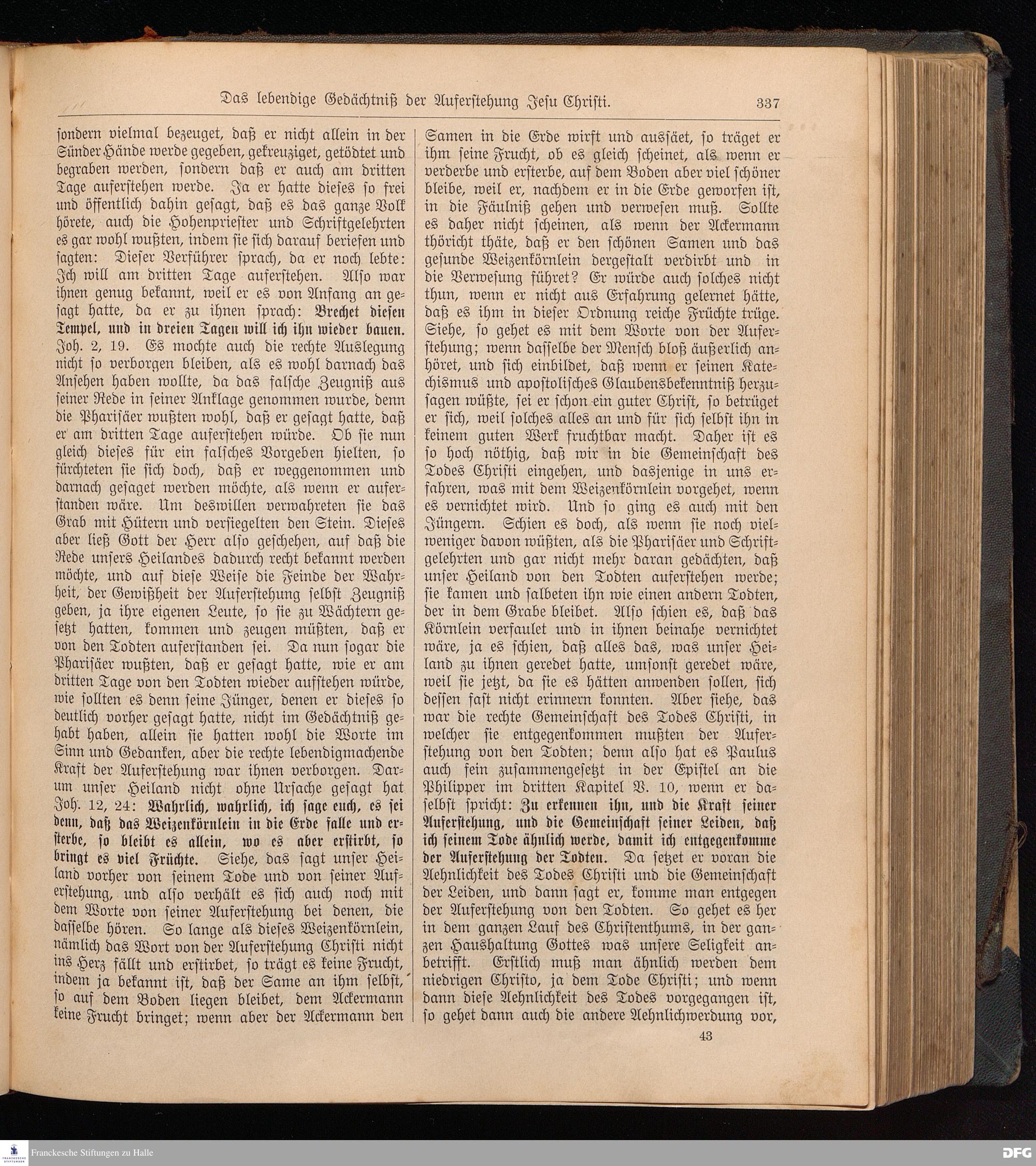 Das lebendige Gedächtniß der Auferstehung Jesu Christi. 337

sondern vielmal bezeuget, daß er nicht allein in der Sünder Hände werde gegeben, gekreuziget, getödtet und begraben werden, sondern daß er auch am dritten Tage auferstehen werde. Ja er hatte dieses so frei und öffentlich dahin gesagt, daß es das ganze Volk hörete, auch die Hohenpriester und Schriftgelehrten es gar wohl wußten, indem sie sich darauf beriefen und sagten: Dieser Verführer sprach, da er noch lebte: Ich will am dritten Tage auferstehen. Also war ihnen genug bekannt, weil er es von Anfang an gesagt hatte, da er zu ihnen sprach: Brechet diesen Tempel, und in dreien Tagen will ich ihn wieder bauen. Joh. 2, 19. Es mochte auch die rechte Auslegung nicht so verborgen bleiben, als es wohl darnach das Ansehen haben wollte, da das falsche Zeugniß aus seiner Rede in seiner Anklage genommen wurde, denn die Pharisäer wußten wohl, daß er gesagt hatte, daß er am dritten Tage auferstehen würde. Ob sie nun gleich dieses für ein falsches Vorgeben hielten, so fürchteten sie sich doch, daß er weggenommen und darnach gesaget werden möchte, als wenn er auferstanden wäre. Um deswillen verwahreten sie das Grab mit Hütern und versiegelten den Stein. Dieses aber ließ Gott der Herr also geschehen, auf daß die Rede unsers Heilandes dadurch recht bekannt werden möchte, und auf diese Weise die Feinde der Wahrheit, der Gewißheit der Auferstehung selbst Zeugniß geben, ja ihre eigenen Leute, so sie zu Wächtern gesetzt hatten, kommen und zeugen müßten, daß er von den Todten auferstanden sei. Da nun sogar die Pharisäer wußten, daß er gesagt hatte, wie er am dritten Tage von den Todten wieder aufstehen würde, wie sollten es denn seine Jünger, denen er dieses so deutlich vorher gesagt hatte, nicht im Gedächtniß gehabt haben, allein sie hatten wohl die Worte im Sinn und Gedanken, aber die rechte lebendigmachende Kraft der Auferstehung war ihnen verborgen. Darum unser Heiland nicht ohne Ursache gesagt hat Joh. 12, 24: Wahrlich, wahrlich, ich sage euch, es sei denn, daß das Weizenkörnlein in die Erde falle und ersterbe, so bleibt es allein, wo es aber erstirbt, so bringt es viel Früchte. Siehe, das sagt unser Heiland vorher von seinem Tode und von seiner Auferstehung, und also verhält es sich auch noch mit dem Worte von seiner Auferstehung bei denen, die dasselbe hören. So lange als dieses Weizenkörnlein, nämlich das Wort von der Auferstehung Christi nicht ins Herz fällt und erstirbet, so trägt es keine Frucht, indem ja bekannt ist, daß der Same an ihm selbst, so auf dem Boden liegen bleibet, dem Ackermann keine Frucht bringet; wenn aber der Ackermann den

Samen in die Erde wirft und aussäet, so träget er ihm seine Frucht, ob es gleich scheinet, als wenn er verderbe und ersterbe, auf dem Boden aber viel schöner bleibe, weil er, nachdem er in die Erde geworfen ist, in die Fäulniß gehen und verwesen muß. Sollte es daher nicht scheinen, als wenn der Ackermann thöricht thäte, daß er den schönen Samen und das gesunde Weizenkörnlein dergestalt verdirbt und in die Verwesung führet? Er würde auch solches nicht thun, wenn er nicht aus Erfahrung gelernet hätte, daß es ihm in dieser Ordnung reiche Früchte trüge. Siehe, so gehet es mit dem Worte von der Auferstehung; wenn dasselbe der Mensch bloß äußerlich anhöret, und sich einbildet, daß wenn er seinen Katechismus und apostolisches Glaubensbekenntniß herzusagen wüßte, sei er schon ein guter Christ, so betrüget er sich, weil solches alles an und für sich selbst ihn in keinem guten Werk fruchtbar macht. Daher ist es so hoch nöthig, daß wir in die Gemeinschaft des Todes Christi eingehen, und dasjenige in uns erfahren, was mit dem Weizenkörnlein vorgehet, wenn es vernichtet wird. Und so ging es auch mit den Jüngern. Schien es doch, als wenn sie noch vielweniger davon wüßten, als die Pharisäer und Schriftgelehrten und gar nicht mehr daran gedächten, daß unser Heiland von den Todten auferstehen werde; sie kamen und salbeten ihn wie einen andern Todten, der in dem Grabe bleibet. Also schien es, daß das Körnlein verfaulet und in ihnen beinahe vernichtet wäre, ja es schien, daß alles das, was unser Heiland zu ihnen geredet hatte, umsonst geredet wäre, weil sie jetzt, da sie es hätten anwenden sollen, sich dessen fast nicht erinnern konnten. Aber siehe, das war die rechte Gemeinschaft des Todes Christi, in welcher sie entgegenkommen mußten der Auferstehung von den Todten; denn also hat es Paulus auch fein zusammengesetzt in der Epistel an die Philipper im dritten Kapitel V. 10, wenn er daselbst spricht: Zu erkennen ihn, und die Kraft seiner Auferstehung, und die Gemeinschaft seiner Leiden, daß ich seinem Tode ähnlich werde, damit ich entgegenkomme der Auferstehung der Todten. Da setzet er voran die Aehnlichkeit des Todes Christi und die Gemeinschaft der Leiden, und dann sagt er, komme man entgegen der Auferstehung von den Todten. So gehet es her in dem ganzen Lauf des Christenthums, in der ganzen Haushaltung Gottes was unsere Seligkeit anbetrifft. Erstlich muß man ähnlich werden dem niedrigen Christo, ja dem Tode Christi; und wenn dann diese Aehnlichkeit des Todes vorgegangen ist, so gehet dann auch die andere Aehnlichwerdung vor,

43

Franckesche Stiftungen zu Halle DFG